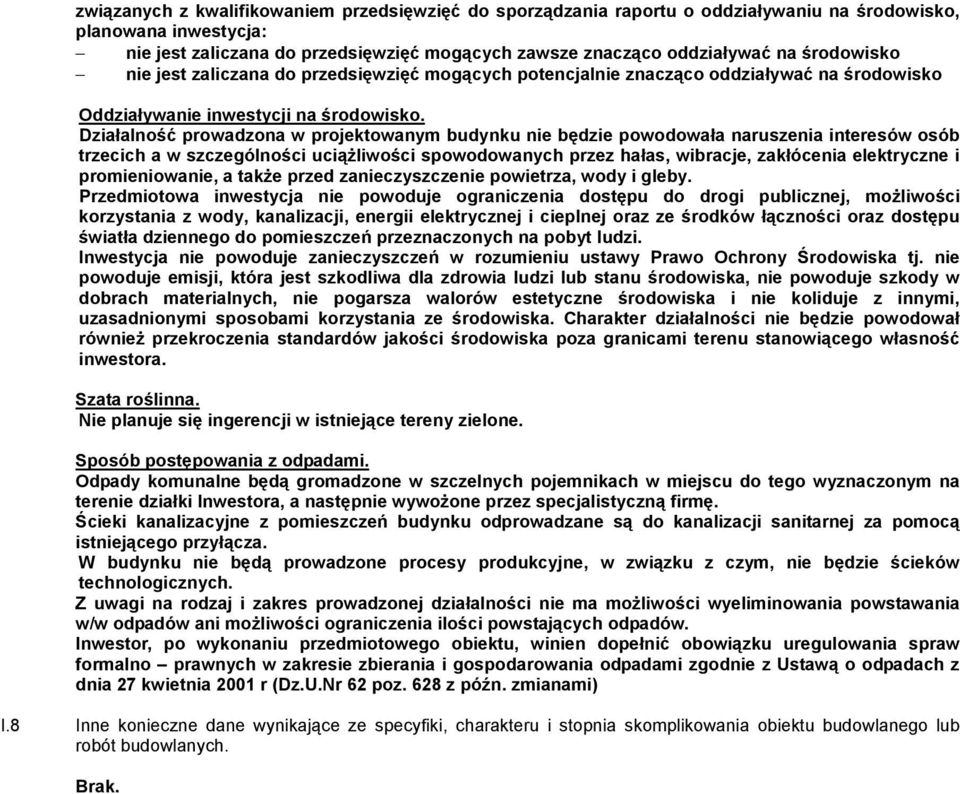 związanych z kwalifikowaniem przedsięwzięć do sporządzania raportu o oddziaływaniu na środowisko, planowana inwestycja:
– nie jest zaliczana do przedsięwzięć mogących zawsze znacząco oddziaływać na środowisko
– nie jest zaliczana do przedsięwzięć mogących potencjalnie znacząco oddziaływać na środowisko

Oddziaływanie inwestycji na środowisko.
Działalność prowadzona w projektowanym budynku nie będzie powodowała naruszenia interesów osób trzecich a w szczególności uciążliwości spowodowanych przez hałas, wibracje, zakłócenia elektryczne i promieniowanie, a także przed zanieczyszczenie powietrza, wody i gleby.
Przedmiotowa inwestycja nie powoduje ograniczenia dostępu do drogi publicznej, możliwości korzystania z wody, kanalizacji, energii elektrycznej i cieplnej oraz ze środków łączności oraz dostępu światła dziennego do pomieszczeń przeznaczonych na pobyt ludzi.
Inwestycja nie powoduje zanieczyszczeń w rozumieniu ustawy Prawo Ochrony Środowiska tj. nie powoduje emisji, która jest szkodliwa dla zdrowia ludzi lub stanu środowiska, nie powoduje szkody w dobrach materialnych, nie pogarsza walorów estetyczne środowiska i nie koliduje z innymi, uzasadnionymi sposobami korzystania ze środowiska. Charakter działalności nie będzie powodował również przekroczenia standardów jakości środowiska poza granicami terenu stanowiącego własność inwestora.

Szata roślinna.
Nie planuje się ingerencji w istniejące tereny zielone.

Sposób postępowania z odpadami.
Odpady komunalne będą gromadzone w szczelnych pojemnikach w miejscu do tego wyznaczonym na terenie działki Inwestora, a następnie wywożone przez specjalistyczną firmę.
Ścieki kanalizacyjne z pomieszczeń budynku odprowadzane są do kanalizacji sanitarnej za pomocą istniejącego przyłącza.
W budynku nie będą prowadzone procesy produkcyjne, w związku z czym, nie będzie ścieków technologicznych.
Z uwagi na rodzaj i zakres prowadzonej działalności nie ma możliwości wyeliminowania powstawania w/w odpadów ani możliwości ograniczenia ilości powstających odpadów.
Inwestor, po wykonaniu przedmiotowego obiektu, winien dopełnić obowiązku uregulowania spraw formalno – prawnych w zakresie zbierania i gospodarowania odpadami zgodnie z Ustawą o odpadach z dnia 27 kwietnia 2001 r (Dz.U.Nr 62 poz. 628 z późn. zmianami)

I.8 Inne konieczne dane wynikające ze specyfiki, charakteru i stopnia skomplikowania obiektu budowlanego lub robót budowlanych.

Brak.